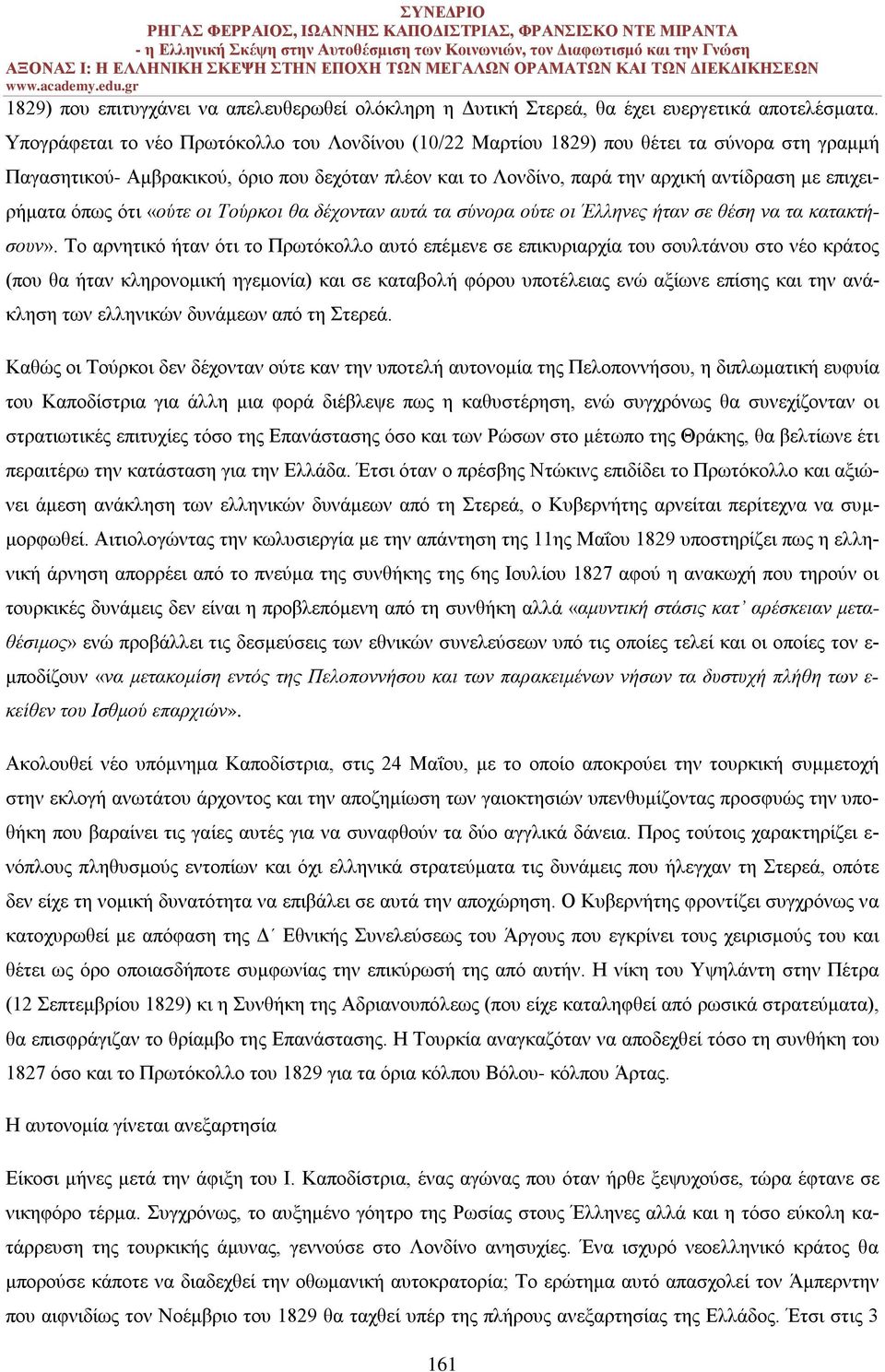 ΣΥΝΕΔΡΙΟ
ΡΗΓΑΣ ΦΕΡΡΑΙΟΣ, ΙΩΑΝΝΗΣ ΚΑΠΟΔΙΣΤΡΙΑΣ, ΦΡΑΝΣΙΣΚΟ ΝΤΕ ΜΙΡΑΝΤΑ
- η Ελληνική Σκέψη στην Αυτοθέσμιση των Κοινωνιών, τον Διαφωτισμό και την Γνώση
ΑΞΟΝΑΣ Ι: Η ΕΛΛΗΝΙΚΗ ΣΚΕΨΗ ΣΤΗΝ ΕΠΟΧΗ ΤΩΝ ΜΕΓΑΛΩΝ ΟΡΑΜΑΤΩΝ ΚΑΙ ΤΩΝ ΔΙΕΚΔΙΚΗΣΕΩΝ
www.academy.edu.gr

1829) που επιτυγχάνει να απελευθερωθεί ολόκληρη η Δυτική Στερεά, θα έχει ευεργετικά αποτελέσματα. Υπογράφεται το νέο Πρωτόκολλο του Λονδίνου (10/22 Μαρτίου 1829) που θέτει τα σύνορα στη γραμμή Παγασητικού- Αμβρακικού, όριο που δεχόταν πλέον και το Λονδίνο, παρά την αρχική αντίδραση με επιχειρήματα όπως ότι «ούτε οι Τούρκοι θα δέχονταν αυτά τα σύνορα ούτε οι Έλληνες ήταν σε θέση να τα κατακτήσουν». Το αρνητικό ήταν ότι το Πρωτόκολλο αυτό επέμενε σε επικυριαρχία του σουλτάνου στο νέο κράτος (που θα ήταν κληρονομική ηγεμονία) και σε καταβολή φόρου υποτέλειας ενώ αξίωνε επίσης και την ανάκληση των ελληνικών δυνάμεων από τη Στερεά.

Καθώς οι Τούρκοι δεν δέχονταν ούτε καν την υποτελή αυτονομία της Πελοποννήσου, η διπλωματική ευφυία του Καποδίστρια για άλλη μια φορά διέβλεψε πως η καθυστέρηση, ενώ συγχρόνως θα συνεχίζονταν οι στρατιωτικές επιτυχίες τόσο της Επανάστασης όσο και των Ρώσων στο μέτωπο της Θράκης, θα βελτίωνε έτι περαιτέρω την κατάσταση για την Ελλάδα. Έτσι όταν ο πρέσβης Ντώκινς επιδίδει το Πρωτόκολλο και αξιώνει άμεση ανάκληση των ελληνικών δυνάμεων από τη Στερεά, ο Κυβερνήτης αρνείται περίτεχνα να συμμορφωθεί. Αιτιολογώντας την κωλυσιεργία με την απάντηση της 11ης Μαΐου 1829 υποστηρίζει πως η ελληνική άρνηση απορρέει από το πνεύμα της συνθήκης της 6ης Ιουλίου 1827 αφού η ανακωχή που τηρούν οι τουρκικές δυνάμεις δεν είναι η προβλεπόμενη από τη συνθήκη αλλά «αμυντική στάσις κατ' αρέσκειαν μεταθέσιμος» ενώ προβάλλει τις δεσμεύσεις των εθνικών συνελεύσεων υπό τις οποίες τελεί και οι οποίες τον εμποδίζουν «να μετακομίση εντός της Πελοποννήσου και των παρακειμένων νήσων τα δυστυχή πλήθη των εκείθεν του Ισθμού επαρχιών».

Ακολουθεί νέο υπόμνημα Καποδίστρια, στις 24 Μαΐου, με το οποίο αποκρούει την τουρκική συμμετοχή στην εκλογή ανωτάτου άρχοντος και την αποζημίωση των γαιοκτησιών υπενθυμίζοντας προσφυώς την υποθήκη που βαραίνει τις γαίες αυτές για να συναφθούν τα δύο αγγλικά δάνεια. Προς τούτοις χαρακτηρίζει ενόπλους πληθυσμούς εντοπίων και όχι ελληνικά στρατεύματα τις δυνάμεις που ήλεγχαν τη Στερεά, οπότε δεν είχε τη νομική δυνατότητα να επιβάλει σε αυτά την αποχώρηση. Ο Κυβερνήτης φροντίζει συγχρόνως να κατοχυρωθεί με απόφαση της Δ΄ Εθνικής Συνελεύσεως του Άργους που εγκρίνει τους χειρισμούς του και θέτει ως όρο οποιασδήποτε συμφωνίας την επικύρωσή της από αυτήν. Η νίκη του Υψηλάντη στην Πέτρα (12 Σεπτεμβρίου 1829) κι η Συνθήκη της Αδριανουπόλεως (που είχε καταληφθεί από ρωσικά στρατεύματα), θα επισφράγιζαν το θρίαμβο της Επανάστασης. Η Τουρκία αναγκαζόταν να αποδεχθεί τόσο τη συνθήκη του 1827 όσο και το Πρωτόκολλο του 1829 για τα όρια κόλπου Βόλου- κόλπου Άρτας.

Η αυτονομία γίνεται ανεξαρτησία

Είκοσι μήνες μετά την άφιξη του Ι. Καποδίστρια, ένας αγώνας που όταν ήρθε ξεψυχούσε, τώρα έφτανε σε νικηφόρο τέρμα. Συγχρόνως, το αυξημένο γόητρο της Ρωσίας στους Έλληνες αλλά και η τόσο εύκολη κατάρρευση της τουρκικής άμυνας, γεννούσε στο Λονδίνο ανησυχίες. Ένα ισχυρό νεοελληνικό κράτος θα μπορούσε κάποτε να διαδεχθεί την οθωμανική αυτοκρατορία; Το ερώτημα αυτό απασχολεί τον Άμπερντην που αιφνιδίως τον Νοέμβριο του 1829 θα ταχθεί υπέρ της πλήρους ανεξαρτησίας της Ελλάδος. Έτσι στις 3

161